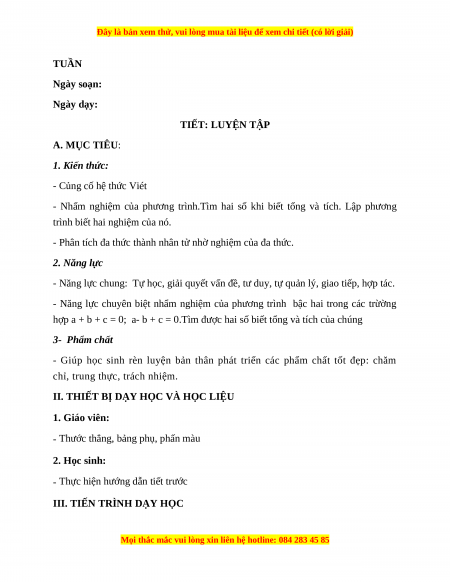 Đây là bản xem thử, vui lòng mua tài liệu để xem chi tiết (có lời giải)

TUẦN

Ngày soạn:

Ngày dạy:

TIẾT: LUYỆN TẬP

A. MỤC TIÊU:

1. Kiến thức:

- Củng cố hệ thức Viét

- Nhẩm nghiệm của phương trình.Tìm hai số khi biết tổng và tích. Lập phương trình biết hai nghiệm của nó.

- Phân tích đa thức thành nhân tử nhờ nghiệm của đa thức.

2. Năng lực

- Năng lực chung: Tự học, giải quyết vấn đề, tư duy, tự quản lý, giao tiếp, hợp tác.

- Năng lực chuyên biệt nhẩm nghiệm của phương trình bậc hai trong các trường hợp a + b + c = 0; a- b + c = 0.Tìm được hai số biết tổng và tích của chúng

3- Phẩm chất

- Giúp học sinh rèn luyện bản thân phát triển các phẩm chất tốt đẹp: chăm chỉ, trung thực, trách nhiệm.

II. THIẾT BỊ DẠY HỌC VÀ HỌC LIỆU

1. Giáo viên:

- Thước thẳng, bảng phụ, phấn màu

2. Học sinh:

- Thực hiện hướng dẫn tiết trước

III. TIẾN TRÌNH DẠY HỌC

Mọi thắc mắc vui lòng xin liên hệ hotline: 084 283 45 85